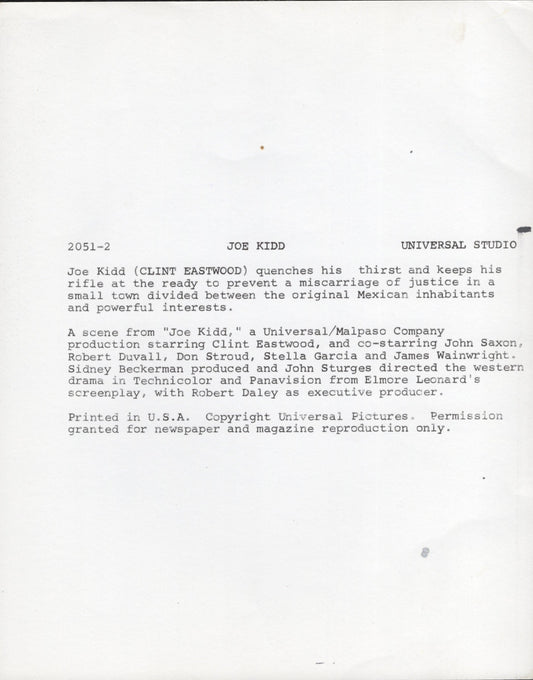 2051-2 JOE KIDD UNIVERSAL STUDIO

Joe Kidd (CLINT EASTWOOD) quenches his thirst and keeps his rifle at the ready to prevent a miscarriage of justice in a small town divided between the original Mexican inhabitants and powerful interests.

A scene from "Joe Kidd," a Universal/Malpaso Company production starring Clint Eastwood, and co-starring John Saxon, Robert Duvall, Don Stroud, Stella Garcia and James Wainwright. Sidney Beckerman produced and John Sturges directed the western drama in Technicolor and Panavision from Elmore Leonard's screenplay, with Robert Daley as executive producer.

Printed in U.S.A. Copyright Universal Pictures. Permission granted for newspaper and magazine reproduction only.